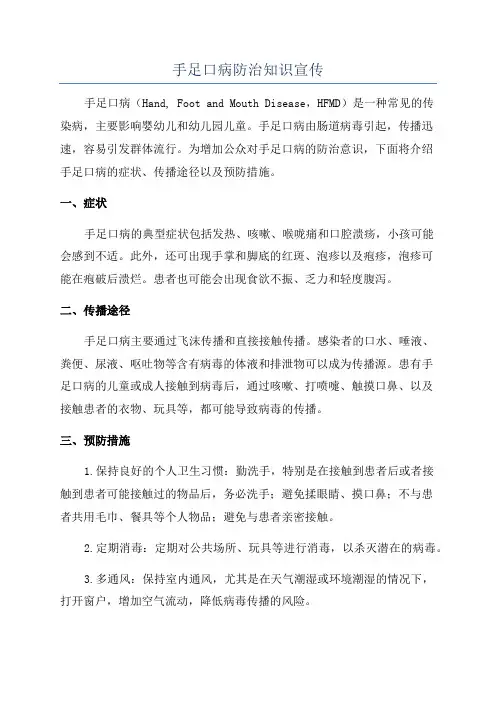 手足口病防治知识宣传

手足口病（Hand, Foot and Mouth Disease，HFMD）是一种常见的传染病，主要影响婴幼儿和幼儿园儿童。手足口病由肠道病毒引起，传播迅速，容易引发群体流行。为增加公众对手足口病的防治意识，下面将介绍手足口病的症状、传播途径以及预防措施。

一、症状

手足口病的典型症状包括发热、咳嗽、喉咙痛和口腔溃疡，小孩可能会感到不适。此外，还可出现手掌和脚底的红斑、泡疹以及疱疹，泡疹可能在疱破后溃烂。患者也可能会出现食欲不振、乏力和轻度腹泻。

二、传播途径

手足口病主要通过飞沫传播和直接接触传播。感染者的口水、唾液、粪便、尿液、呕吐物等含有病毒的体液和排泄物可以成为传播源。患有手足口病的儿童或成人接触到病毒后，通过咳嗽、打喷嚏、触摸口鼻、以及接触患者的衣物、玩具等，都可能导致病毒的传播。

三、预防措施

1.保持良好的个人卫生习惯：勤洗手，特别是在接触到患者后或者接触到患者可能接触过的物品后，务必洗手；避免揉眼睛、摸口鼻；不与患者共用毛巾、餐具等个人物品；避免与患者亲密接触。

2.定期消毒：定期对公共场所、玩具等进行消毒，以杀灭潜在的病毒。

3.多通风：保持室内通风，尤其是在天气潮湿或环境潮湿的情况下，打开窗户，增加空气流动，降低病毒传播的风险。